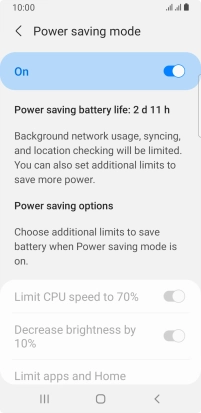 10:00

Power saving mode

On

Power saving battery life: 2 d 11 h

Background network usage, syncing, and location checking will be limited. You can also set additional limits to save more power.

Power saving options

Choose additional limits to save battery when Power saving mode is on.

Limit CPU speed to 70%

Decrease brightness by 10%

Limit apps and Home